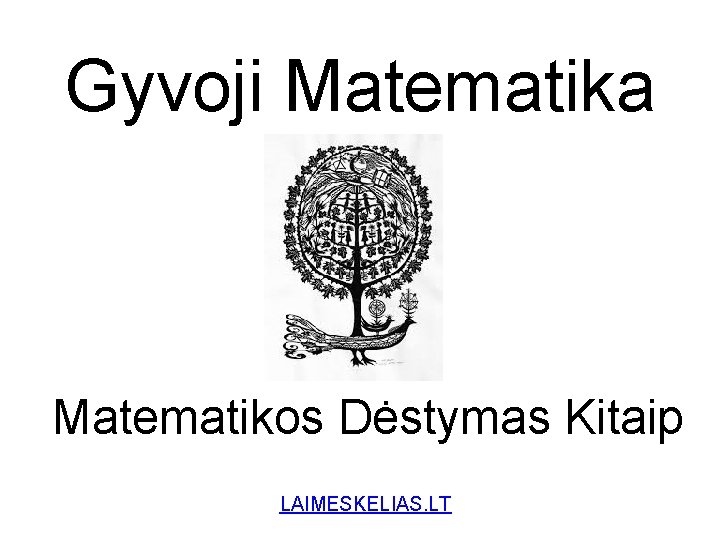 Gyvoji Matematika

Matematikos Dėstymas Kitaip

LAIMESKELIAS.LT